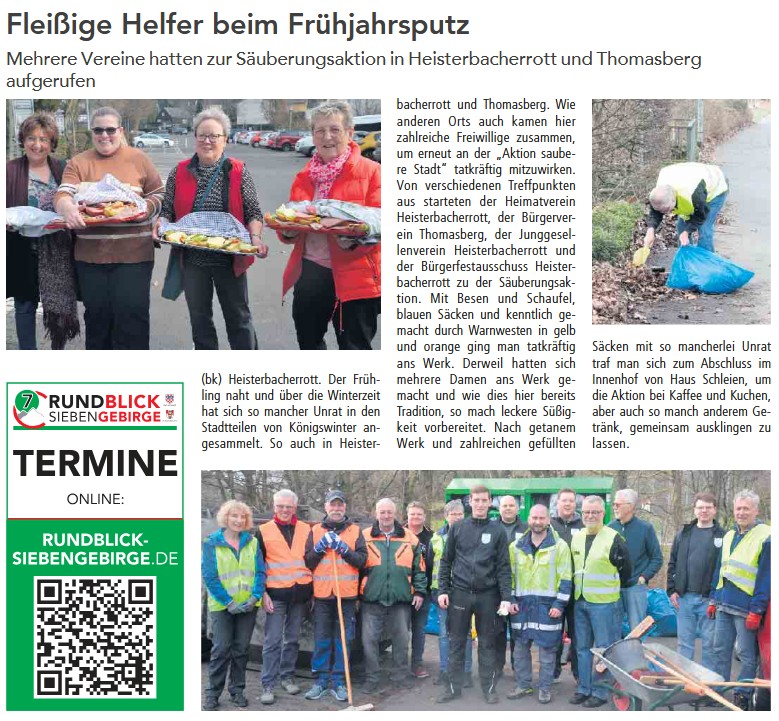 Fleißige Helfer beim Frühjahrsputz

Mehrere Vereine hatten zur Säuberungsaktion in Heisterbacherrott und Thomasberg aufgerufen

(bk) Heisterbacherrott. Der Frühling naht und über die Winterzeit hat sich so mancher Unrat in den Stadtteilen von Königswinter angesammelt. So auch in Heisterbacherrott und Thomasberg. Wie anderen Orts auch kamen hier zahlreiche Freiwillige zusammen, um erneut an der „Aktion saubere Stadt" tatkräftig mitzuwirken. Von verschiedenen Treffpunkten aus starteten der Heimatverein Heisterbacherrott, der Bürgerverein Thomasberg, der Junggesellenverein Heisterbacherrott und der Bürgerfestausschuss Heisterbacherrott zu der Säuberungsaktion. Mit Besen und Schaufel, blauen Säcken und kenntlich gemacht durch Warnwesten in gelb und orange ging man tatkräftig ans Werk. Derweil hatten sich mehrere Damen ans Werk gemacht und wie dies hier bereits Tradition, so mach leckere Süßigkeit vorbereitet. Nach getanem Werk und zahlreichen gefüllten Säcken mit so mancherlei Unrat traf man sich zum Abschluss im Innenhof von Haus Schleien, um die Aktion bei Kaffee und Kuchen, aber auch so manch anderem Getränk, gemeinsam ausklingen zu lassen.

7 RUNDBLICK SIEBENGEBIRGE
TERMINE
ONLINE:
RUNDBLICK-SIEBENGEBIRGE.DE